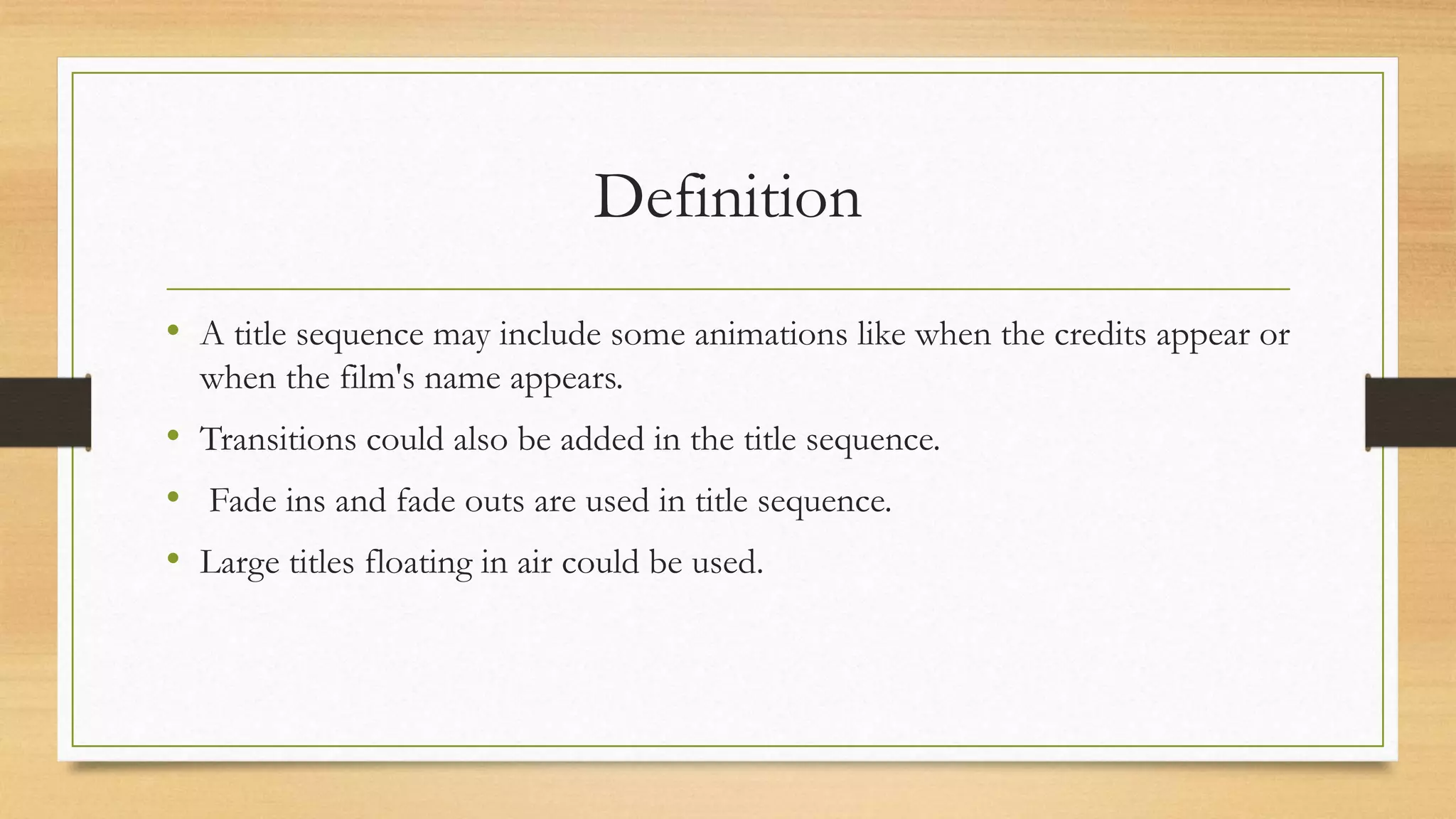 Definition

• A title sequence may include some animations like when the credits appear or when the film's name appears.
• Transitions could also be added in the title sequence.
• Fade ins and fade outs are used in title sequence.
• Large titles floating in air could be used.